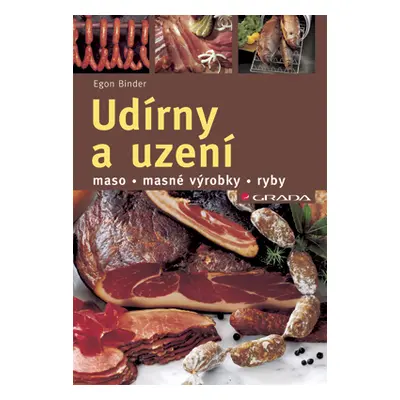 Egon Binder

Udírny a uzení

maso • masné výrobky • ryby

GRADA